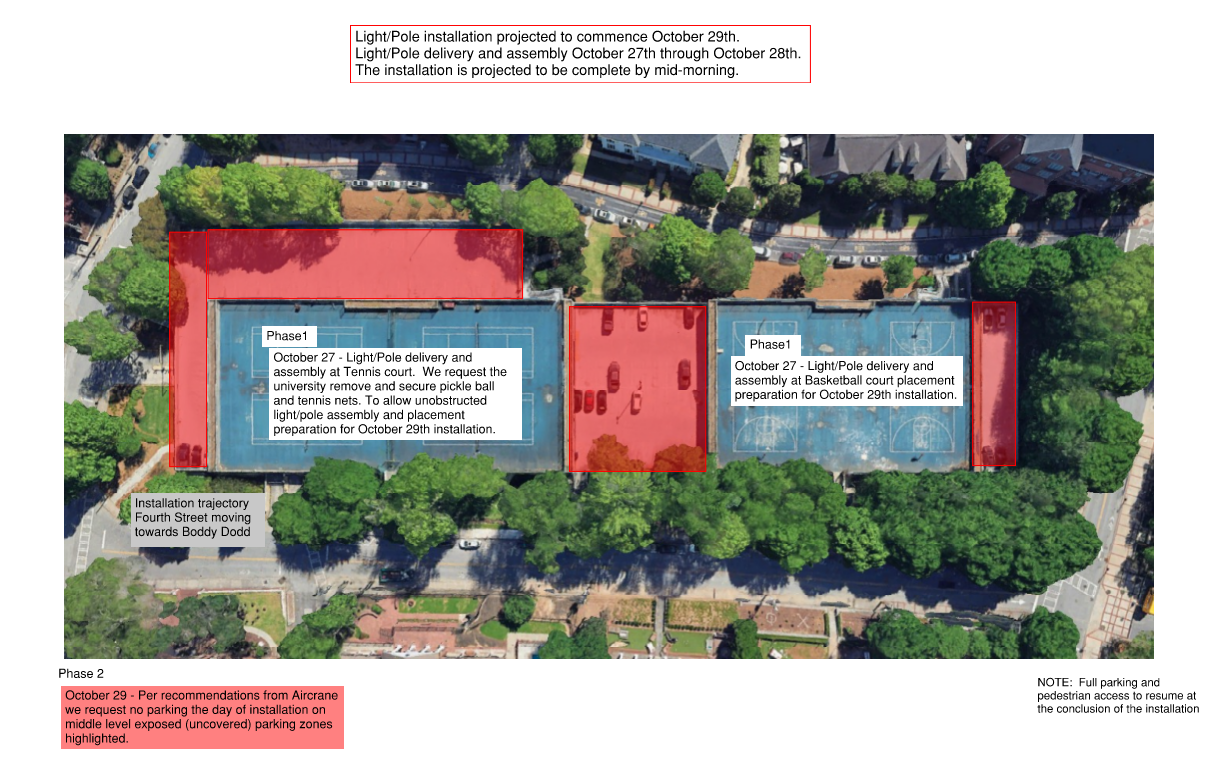 Light/Pole installation projected to commence October 29th.
Light/Pole delivery and assembly October 27th through October 28th.
The installation is projected to be complete by mid-morning.

Phase1

October 27 - Light/Pole delivery and assembly at Tennis court. We request the university remove and secure pickle ball and tennis nets. To allow unobstructed light/pole assembly and placement preparation for October 29th installation.

Phase1

October 27 - Light/Pole delivery and assembly at Basketball court placement preparation for October 29th installation.

Installation trajectory Fourth Street moving towards Boddy Dodd

Phase 2

October 29 - Per recommendations from Aircrane we request no parking the day of installation on middle level exposed (uncovered) parking zones highlighted.

NOTE: Full parking and pedestrian access to resume at the conclusion of the installation